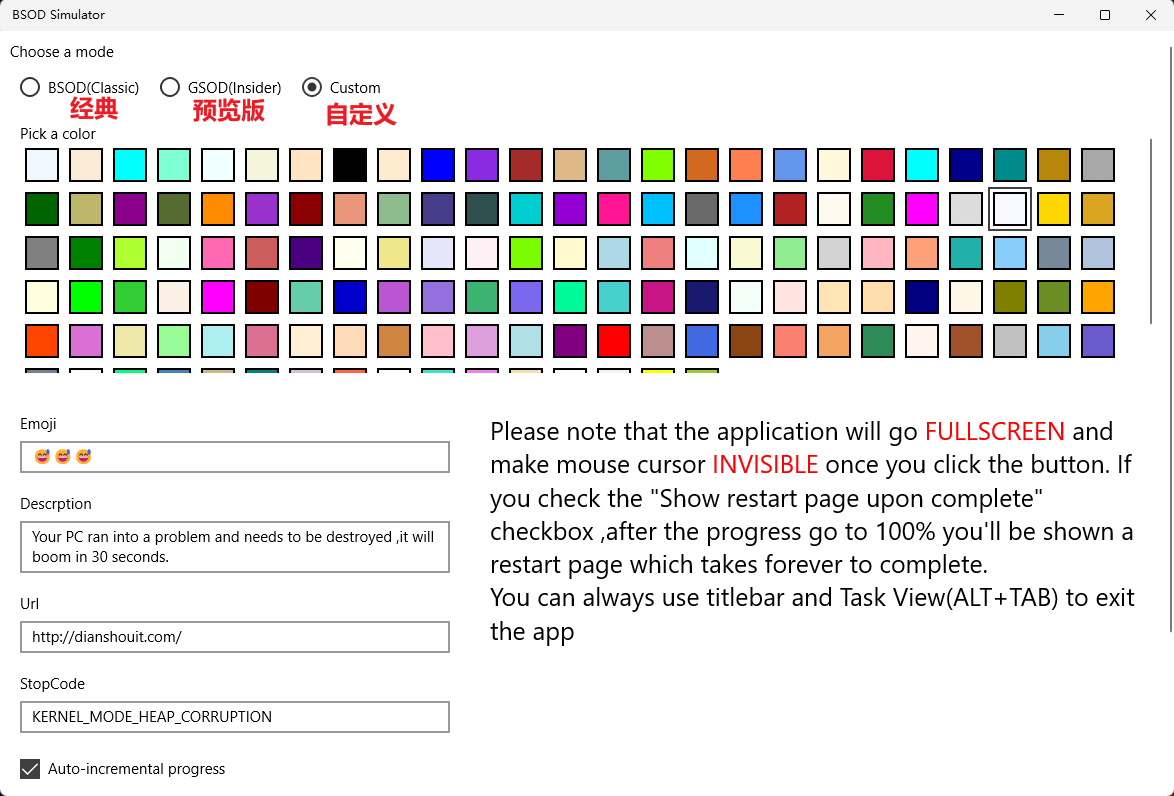 BSOD Simulator

Choose a mode

BSOD(Classic) GSOD(Insider) Custom
经典 预览版 自定义

Pick a color

Emoji
🥰🥰🥰

Descrption
Your PC ran into a problem and needs to be destroyed ,it will boom in 30 seconds.

Url
http://dianshouit.com/

StopCode
KERNEL_MODE_HEAP_CORRUPTION

Auto-incremental progress

Please note that the application will go FULLSCREEN and make mouse cursor INVISIBLE once you click the button. If you check the "Show restart page upon complete" checkbox ,after the progress go to 100% you'll be shown a restart page which takes forever to complete.
You can always use titlebar and Task View(ALT+TAB) to exit the app